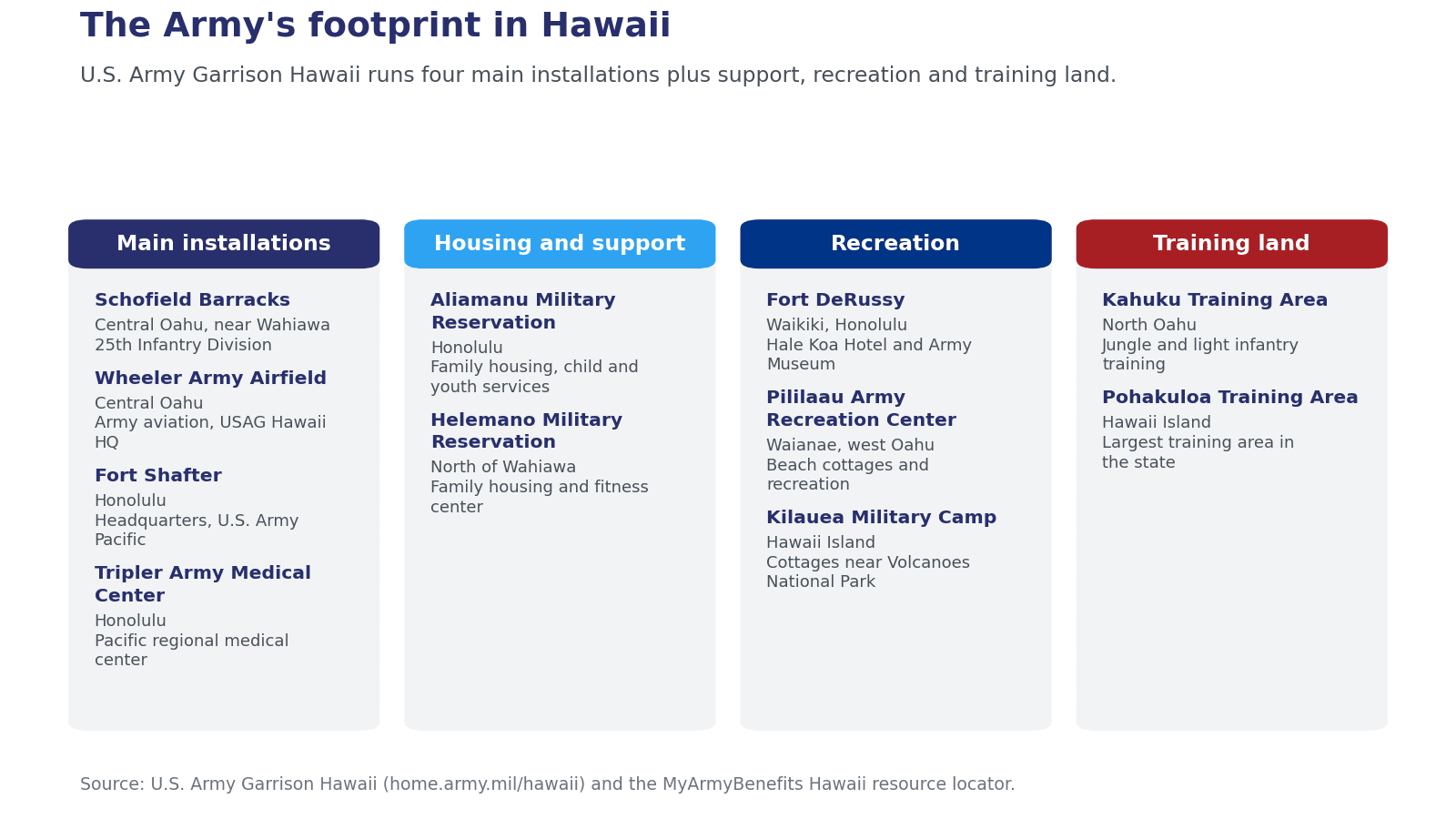 The Army's footprint in Hawaii

U.S. Army Garrison Hawaii runs four main installations plus support, recreation and training land.

Main installations

Schofield Barracks
Central Oahu, near Wahiawa
25th Infantry Division

Wheeler Army Airfield
Central Oahu
Army aviation, USAG Hawaii HQ

Fort Shafter
Honolulu
Headquarters, U.S. Army Pacific

Tripler Army Medical Center
Honolulu
Pacific regional medical center

Housing and support

Aliamanu Military Reservation
Honolulu
Family housing, child and youth services

Helemano Military Reservation
North of Wahiawa
Family housing and fitness center

Recreation

Fort DeRussy
Waikiki, Honolulu
Hale Koa Hotel and Army Museum

Pililaau Army Recreation Center
Waianae, west Oahu
Beach cottages and recreation

Kilauea Military Camp
Hawaii Island
Cottages near Volcanoes National Park

Training land

Kahuku Training Area
North Oahu
Jungle and light infantry training

Pohakuloa Training Area
Hawaii Island
Largest training area in the state

Source: U.S. Army Garrison Hawaii (home.army.mil/hawaii) and the MyArmyBenefits Hawaii resource locator.